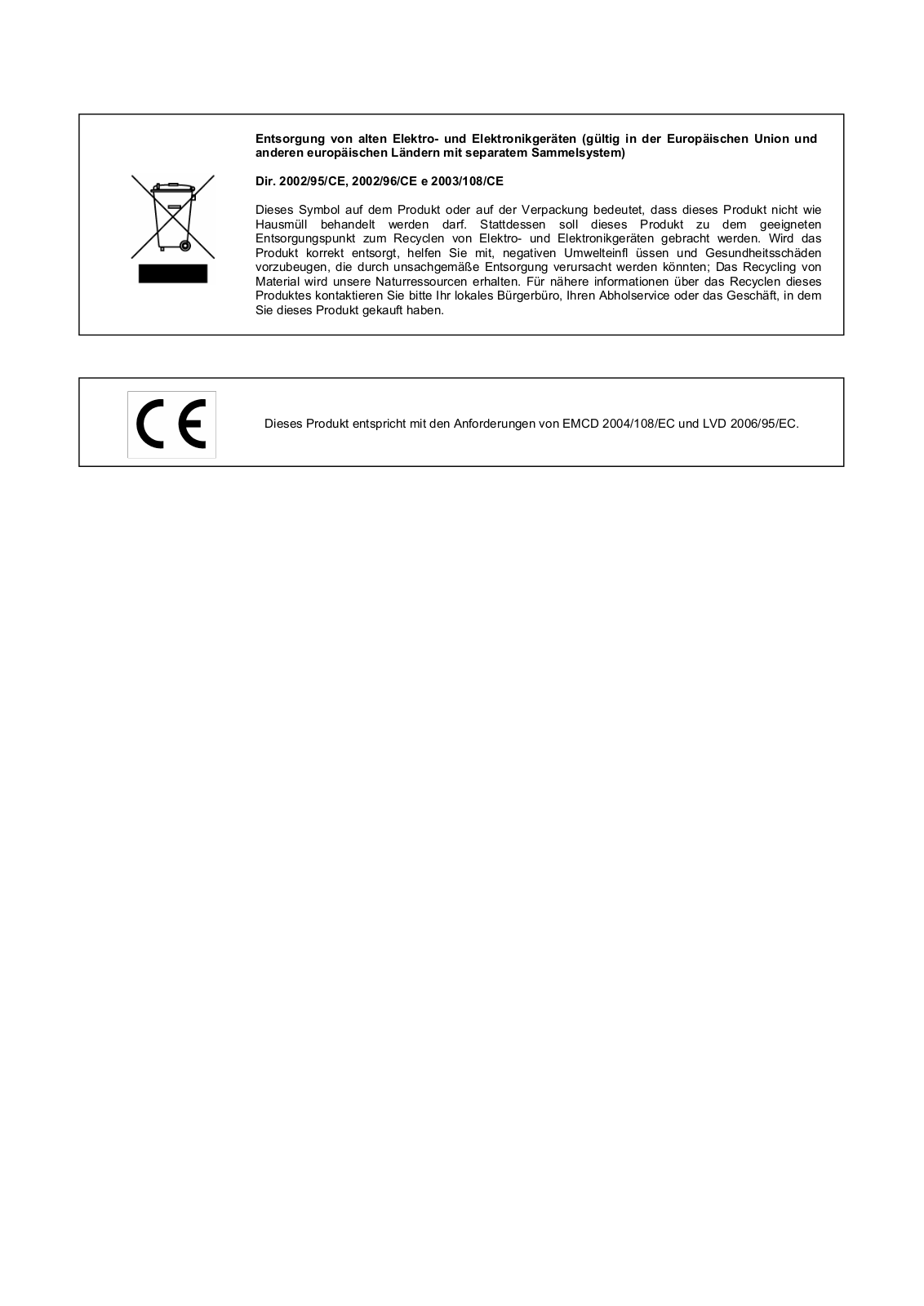 Entsorgung von alten Elektro- und Elektronikgeräten (gültig in der Europäischen Union und anderen europäischen Ländern mit separatem Sammelsystem)

Dir. 2002/95/CE, 2002/96/CE e 2003/108/CE

Dieses Symbol auf dem Produkt oder auf der Verpackung bedeutet, dass dieses Produkt nicht wie Hausmüll behandelt werden darf. Stattdessen soll dieses Produkt zu dem geeigneten Entsorgungspunkt zum Recyclen von Elektro- und Elektronikgeräten gebracht werden. Wird das Produkt korrekt entsorgt, helfen Sie mit, negativen Umwelteinfl üssen und Gesundheitsschäden vorzubeugen, die durch unsachgemäße Entsorgung verursacht werden könnten; Das Recycling von Material wird unsere Naturressourcen erhalten. Für nähere informationen über das Recyclen dieses Produktes kontaktieren Sie bitte Ihr lokales Bürgerbüro, Ihren Abholservice oder das Geschäft, in dem Sie dieses Produkt gekauft haben.

CE

Dieses Produkt entspricht mit den Anforderungen von EMCD 2004/108/EC und LVD 2006/95/EC.